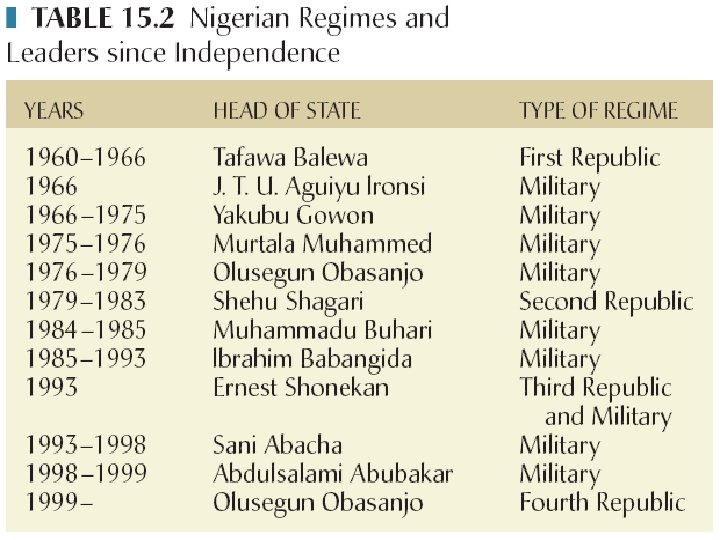 TABLE 15.2 Nigerian Regimes and Leaders since Independence

| YEARS | HEAD OF STATE | TYPE OF REGIME |
|---|---|---|
| 1960–1966 | Tafawa Balewa | First Republic |
| 1966 | J. T. U. Aguiyu Ironsi | Military |
| 1966–1975 | Yakubu Gowon | Military |
| 1975–1976 | Murtala Muhammed | Military |
| 1976–1979 | Olusegun Obasanjo | Military |
| 1979–1983 | Shehu Shagari | Second Republic |
| 1984–1985 | Muhammadu Buhari | Military |
| 1985–1993 | Ibrahim Babangida | Military |
| 1993 | Ernest Shonekan | Third Republic and Military |
| 1993–1998 | Sani Abacha | Military |
| 1998–1999 | Abdulsalami Abubakar | Military |
| 1999– | Olusegun Obasanjo | Fourth Republic |